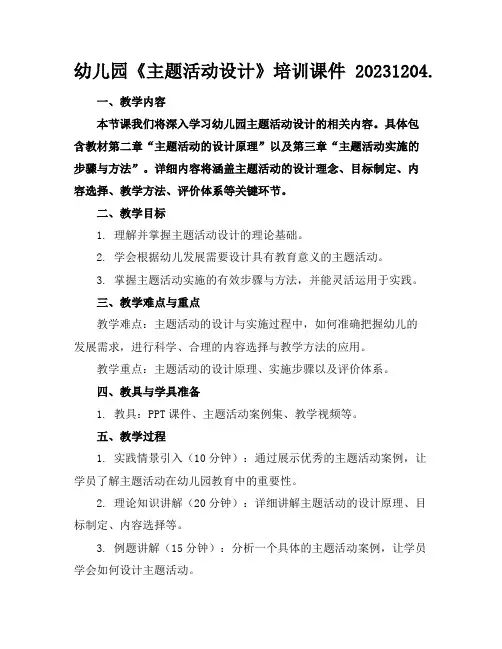 幼儿园《主题活动设计》培训课件 20231204.

一、教学内容

本节课我们将深入学习幼儿园主题活动设计的相关内容。具体包含教材第二章“主题活动的设计原理”以及第三章“主题活动实施的步骤与方法”。详细内容将涵盖主题活动的设计理念、目标制定、内容选择、教学方法、评价体系等关键环节。

二、教学目标

1. 理解并掌握主题活动设计的理论基础。

2. 学会根据幼儿发展需要设计具有教育意义的主题活动。

3. 掌握主题活动实施的有效步骤与方法，并能灵活运用于实践。

三、教学难点与重点

教学难点：主题活动的设计与实施过程中，如何准确把握幼儿的发展需求，进行科学、合理的内容选择与教学方法的应用。

教学重点：主题活动的设计原理、实施步骤以及评价体系。

四、教具与学具准备

1. 教具：PPT 课件、主题活动案例集、教学视频等。

五、教学过程

1. 实践情景引入（10 分钟）：通过展示优秀的主题活动案例，让学员了解主题活动在幼儿园教育中的重要性。

2. 理论知识讲解（20 分钟）：详细讲解主题活动的设计原理、目标制定、内容选择等。

3. 例题讲解（15 分钟）：分析一个具体的主题活动案例，让学员学会如何设计主题活动。